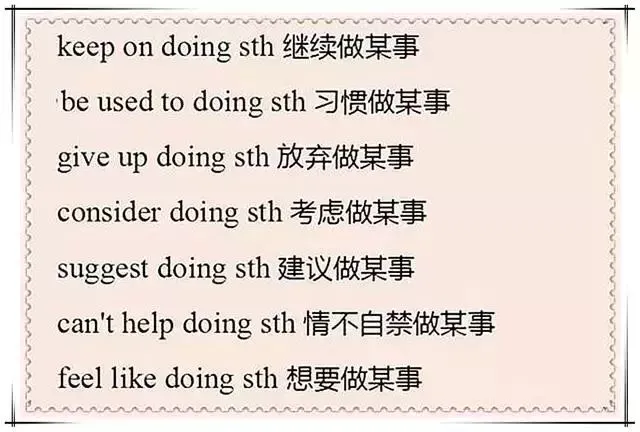 keep on doing sth 继续做某事

be used to doing sth 习惯做某事

give up doing sth 放弃做某事

consider doing sth 考虑做某事

suggest doing sth 建议做某事

can't help doing sth 情不自禁做某事

feel like doing sth 想要做某事